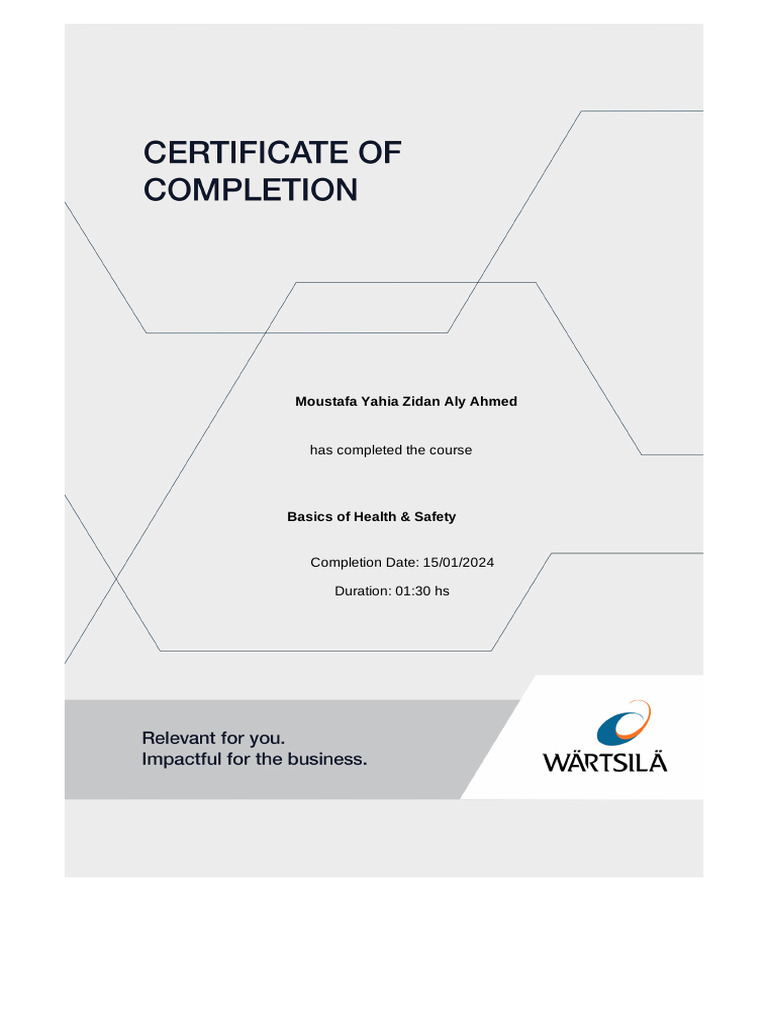 CERTIFICATE OF COMPLETION

Moustafa Yahia Zidan Aly Ahmed

has completed the course

Basics of Health & Safety

Completion Date: 15/01/2024

Duration: 01:30 hs

Relevant for you.
Impactful for the business.

WÄRTSILÄ